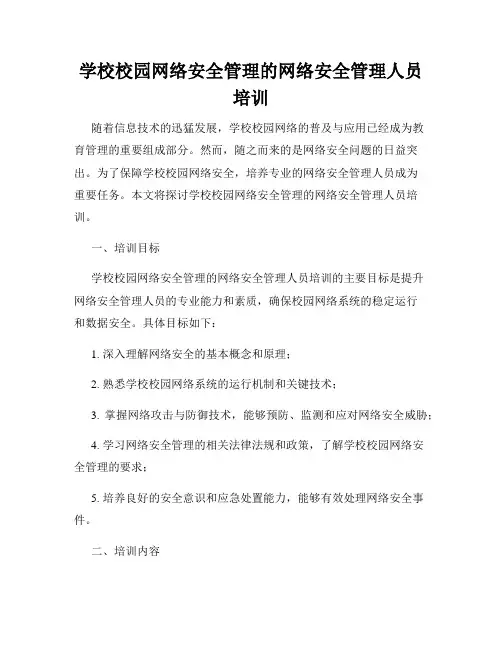 学校校园网络安全管理的网络安全管理人员培训

随着信息技术的迅猛发展，学校校园网络的普及与应用已经成为教育管理的重要组成部分。然而，随之而来的是网络安全问题的日益突出。为了保障学校校园网络安全，培养专业的网络安全管理人员成为重要任务。本文将探讨学校校园网络安全管理的网络安全管理人员培训。

一、培训目标

学校校园网络安全管理的网络安全管理人员培训的主要目标是提升网络安全管理人员的专业能力和素质，确保校园网络系统的稳定运行和数据安全。具体目标如下：

1. 深入理解网络安全的基本概念和原理；

2. 熟悉学校校园网络系统的运行机制和关键技术；

3. 掌握网络攻击与防御技术，能够预防、监测和应对网络安全威胁；

4. 学习网络安全管理的相关法律法规和政策，了解学校校园网络安全管理的要求；

5. 培养良好的安全意识和应急处置能力，能够有效处理网络安全事件。

二、培训内容